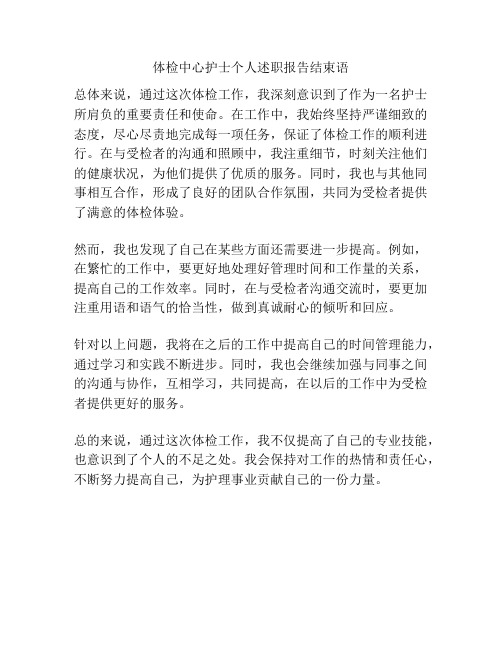 体检中心护士个人述职报告结束语

总体来说，通过这次体检工作，我深刻意识到了作为一名护士所肩负的重要责任和使命。在工作中，我始终坚持严谨细致的态度，尽心尽责地完成每一项任务，保证了体检工作的顺利进行。在与受检者的沟通和照顾中，我注重细节，时刻关注他们的健康状况，为他们提供了优质的服务。同时，我也与其他同事相互合作，形成了良好的团队合作氛围，共同为受检者提供了满意的体检体验。

然而，我也发现了自己在某些方面还需要进一步提高。例如，在繁忙的工作中，要更好地处理好管理时间和工作量的关系，提高自己的工作效率。同时，在与受检者沟通交流时，要更加注重用语和语气的恰当性，做到真诚耐心的倾听和回应。

针对以上问题，我将在之后的工作中提高自己的时间管理能力，通过学习和实践不断进步。同时，我也会继续加强与同事之间的沟通与协作，互相学习，共同提高，在以后的工作中为受检者提供更好的服务。

总的来说，通过这次体检工作，我不仅提高了自己的专业技能，也意识到了个人的不足之处。我会保持对工作的热情和责任心，不断努力提高自己，为护理事业贡献自己的一份力量。